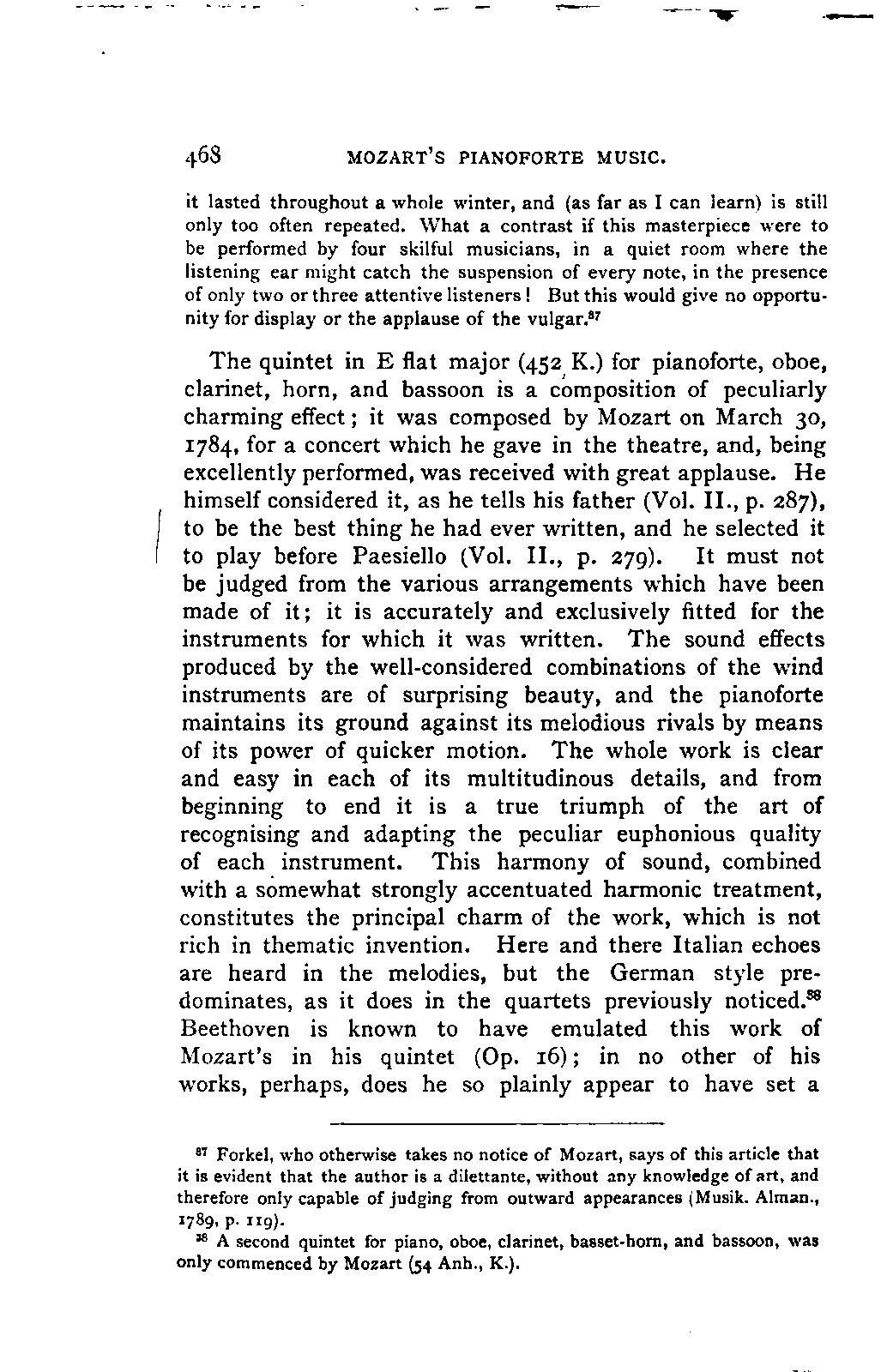 468 MOZART'S PIANOFORTE MUSIC.

it lasted throughout a whole winter, and (as far as I can learn) is still only too often repeated. What a contrast if this masterpiece were to be performed by four skilful musicians, in a quiet room where the listening ear might catch the suspension of every note, in the presence of only two or three attentive listeners! But this would give no opportunity for display or the applause of the vulgar.$^{87}$

The quintet in E flat major (452 K.) for pianoforte, oboe, clarinet, horn, and bassoon is a composition of peculiarly charming effect; it was composed by Mozart on March 30, 1784, for a concert which he gave in the theatre, and, being excellently performed, was received with great applause. He himself considered it, as he tells his father (Vol. II., p. 287), to be the best thing he had ever written, and he selected it to play before Paesiello (Vol. II., p. 279). It must not be judged from the various arrangements which have been made of it; it is accurately and exclusively fitted for the instruments for which it was written. The sound effects produced by the well-considered combinations of the wind instruments are of surprising beauty, and the pianoforte maintains its ground against its melodious rivals by means of its power of quicker motion. The whole work is clear and easy in each of its multitudinous details, and from beginning to end it is a true triumph of the art of recognising and adapting the peculiar euphonious quality of each instrument. This harmony of sound, combined with a somewhat strongly accentuated harmonic treatment, constitutes the principal charm of the work, which is not rich in thematic invention. Here and there Italian echoes are heard in the melodies, but the German style predominates, as it does in the quartets previously noticed.$^{88}$ Beethoven is known to have emulated this work of Mozart's in his quintet (Op. 16); in no other of his works, perhaps, does he so plainly appear to have set a

$^{87}$ Forkel, who otherwise takes no notice of Mozart, says of this article that it is evident that the author is a dilettante, without any knowledge of art, and therefore only capable of judging from outward appearances (Musik. Alman., 1789, p. 119).

$^{88}$ A second quintet for piano, oboe, clarinet, basset-horn, and bassoon, was only commenced by Mozart (54 Anh., K.).